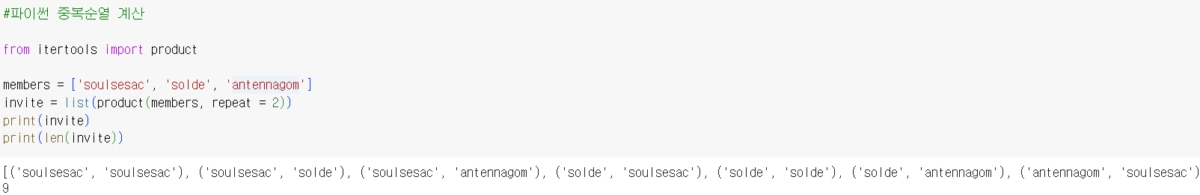 #파이썬 중복순열 계산

from itertools import product

members = ['soulsesac', 'solde', 'antennagom']
invite = list(product(members, repeat = 2))
print(invite)
print(len(invite))

[('soulsesac', 'soulsesac'), ('soulsesac', 'solde'), ('soulsesac', 'antennagom'), ('solde', 'soulsesac'), ('solde', 'solde'), ('solde', 'antennagom'), ('antennagom', 'soulsesac')
9